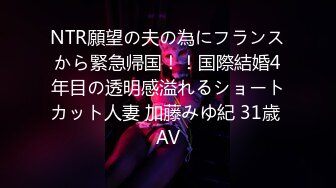 NTR願望の夫の為にフランスから緊急帰国！！国際結婚4年目の透明感溢れるショートカット人妻 加藤みゆ紀 31歳 AV